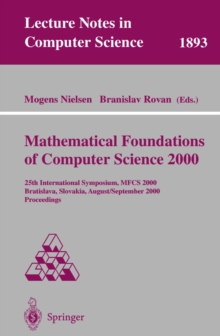 Lecture Notes in Computer Science 1893

Mogens Nielsen Branislav Rovan (Eds.)

Mathematical Foundations of Computer Science 2000

25th International Symposium, MFCS 2000
Bratislava, Slovakia, August/September 2000
Proceedings

Springer